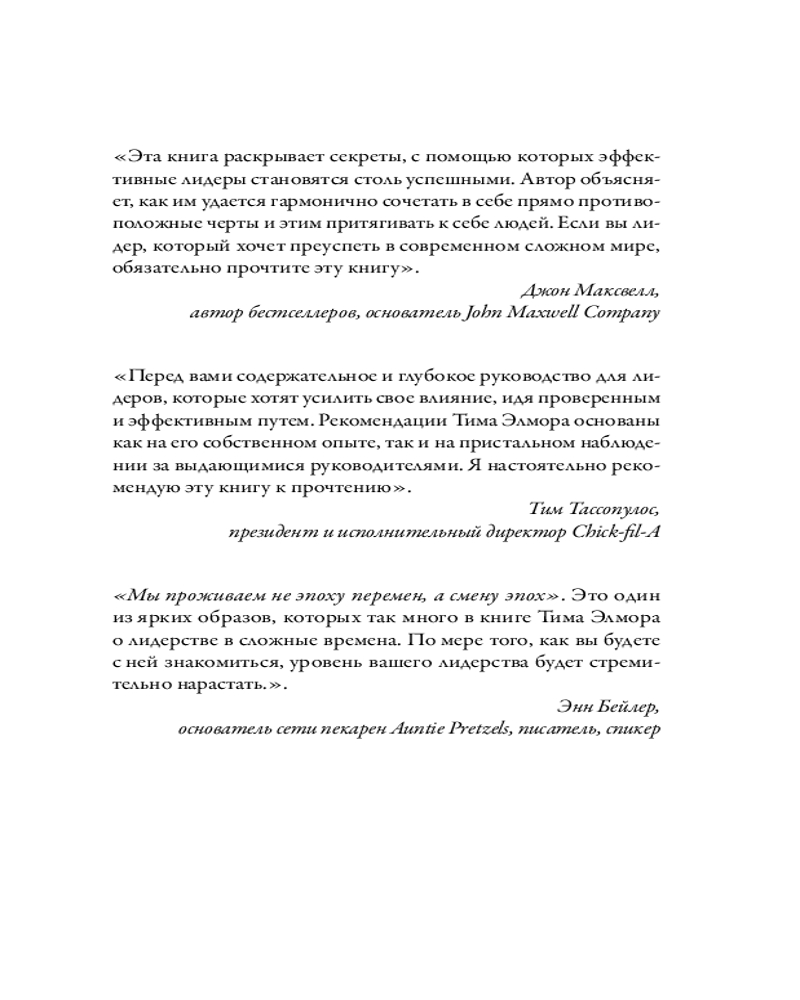 «Эта книга раскрывает секреты, с помощью которых эффективные лидеры становятся столь успешными. Автор объясняет, как им удается гармонично сочетать в себе прямо противоположные черты и этим притягивать к себе людей. Если вы лидер, который хочет преуспеть в современном сложном мире, обязательно прочтите эту книгу».

Джон Максвелл,
автор бестселлеров, основатель John Maxwell Company

«Перед вами содержательное и глубокое руководство для лидеров, которые хотят усилить свое влияние, идя проверенным и эффективным путем. Рекомендации Тима Элмора основаны как на его собственном опыте, так и на пристальном наблюдении за выдающимися руководителями. Я настоятельно рекомендую эту книгу к прочтению».

Тим Тассопулос,
президент и исполнительный директор Chick-fil-A

«Мы проживаем не эпоху перемен, а смену эпох». Это один из ярких образов, которых так много в книге Тима Элмора о лидерстве в сложные времена. По мере того, как вы будете с ней знакомиться, уровень вашего лидерства будет стремительно нарастать.».

Энн Бейлер,
основатель сети пекарен Auntie Pretzels, писатель, спикер